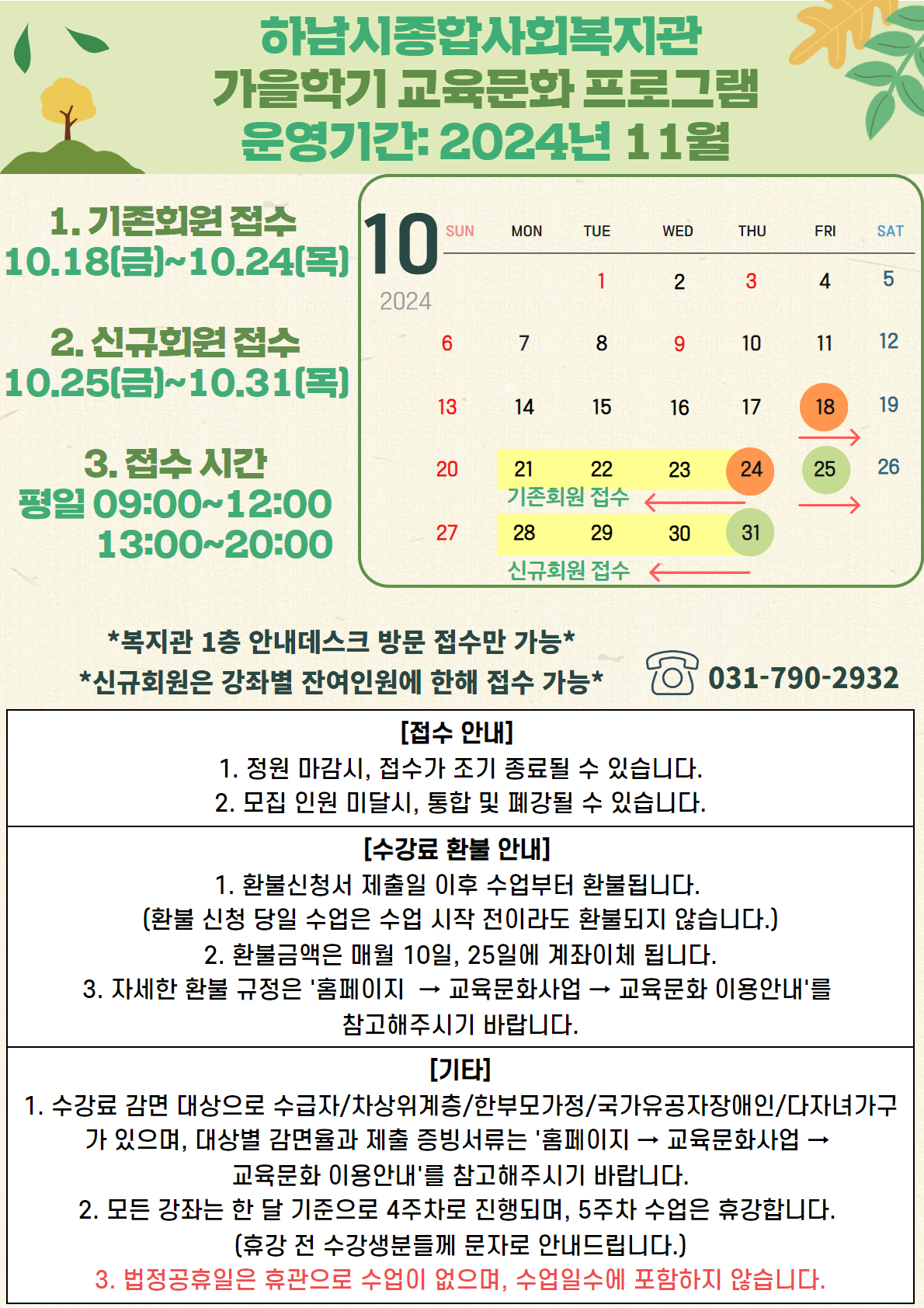 하남시종합사회복지관
가을학기 교육문화 프로그램
운영기간: 2024년 11월

1. 기존회원 접수
10.18(금)~10.24(목)

2. 신규회원 접수
10.25(금)~10.31(목)

3. 접수 시간
평일 09:00~12:00
13:00~20:00

10
2024

| SUN | MON | TUE | WED | THU | FRI | SAT |
|---|---|---|---|---|---|---|
| | | 1 | 2 | 3 | 4 | 5 |
| 6 | 7 | 8 | 9 | 10 | 11 | 12 |
| 13 | 14 | 15 | 16 | 17 | 18 | 19 |
| 20 | 21 | 22 | 23 | 24 | 25 | 26 |
| 27 | 28 | 29 | 30 | 31 | | |

기존회원 접수
신규회원 접수

*복지관 1층 안내데스크 방문 접수만 가능*
*신규회원은 강좌별 잔여인원에 한해 접수 가능*

031-790-2932

[접수 안내]
1. 정원 마감시, 접수가 조기 종료될 수 있습니다.
2. 모집 인원 미달시, 통합 및 폐강될 수 있습니다.

[수강료 환불 안내]
1. 환불신청서 제출일 이후 수업부터 환불됩니다.
(환불 신청 당일 수업은 수업 시작 전이라도 환불되지 않습니다.)
2. 환불금액은 매월 10일, 25일에 계좌이체 됩니다.
3. 자세한 환불 규정은 '홈페이지 → 교육문화사업 → 교육문화 이용안내'를 참고해주시기 바랍니다.

[기타]
1. 수강료 감면 대상으로 수급자/차상위계층/한부모가정/국가유공자장애인/다자녀가구가 있으며, 대상별 감면율과 제출 증빙서류는 '홈페이지 → 교육문화사업 → 교육문화 이용안내'를 참고해주시기 바랍니다.
2. 모든 강좌는 한 달 기준으로 4주차로 진행되며, 5주차 수업은 휴강합니다.
(휴강 전 수강생분들께 문자로 안내드립니다.)
3. 법정공휴일은 휴관으로 수업이 없으며, 수업일수에 포함하지 않습니다.